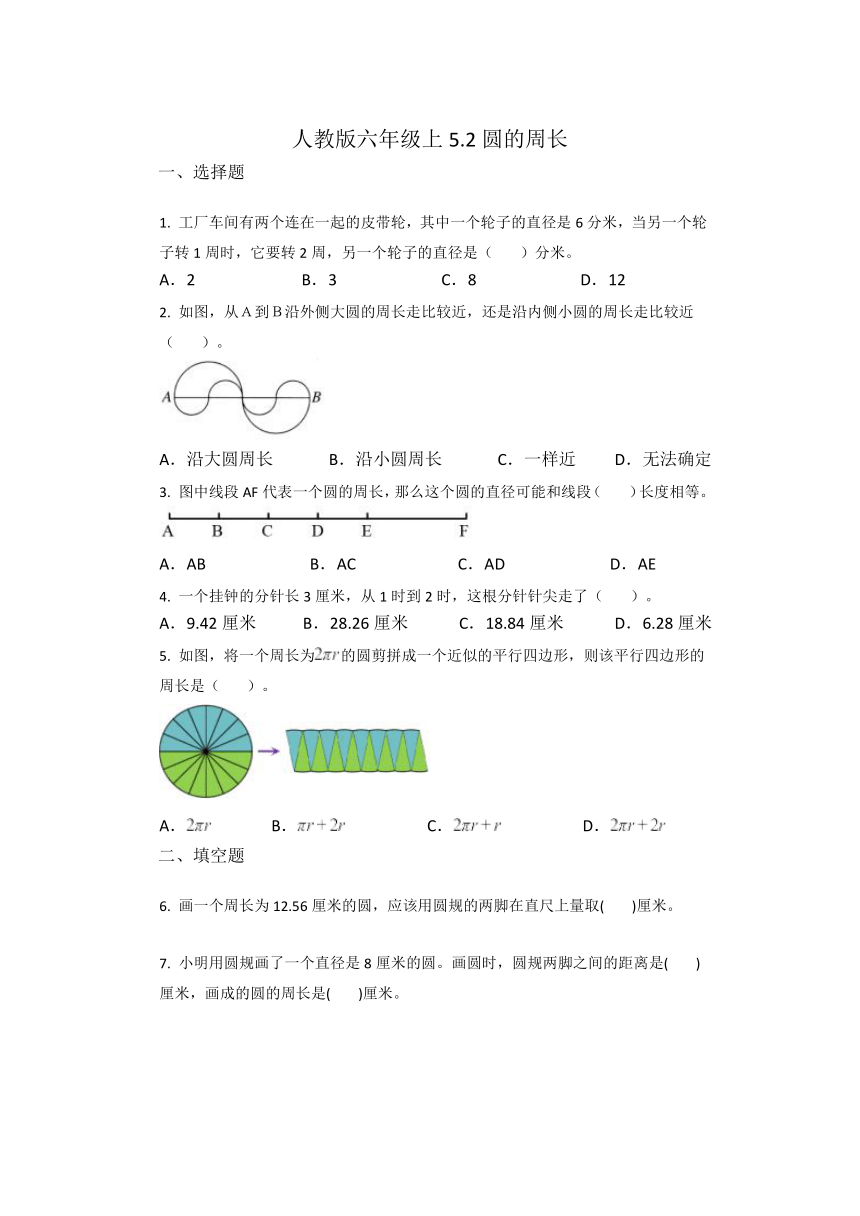 人教版六年级上 5.2 圆的周长

一、选择题

1. 工厂车间有两个连在一起的皮带轮，其中一个轮子的直径是 6 分米，当另一个轮子转 1 周时，它要转 2 周，另一个轮子的直径是（　　）分米。

A．2　　B．3　　C．8　　D．12

2. 如图，从 A 到 B 沿外侧大圆的周长走比较近，还是沿内侧小圆的周长走比较近（　　）。

A　B

A．沿大圆周长　　B．沿小圆周长　　C．一样近　　D．无法确定

3. 图中线段 AF 代表一个圆的周长，那么这个圆的直径可能和线段（　　）长度相等。

A　B　C　D　E　F

A．AB　　B．AC　　C．AD　　D．AE

4. 一个挂钟的分针长 3 厘米，从 1 时到 2 时，这根分针针尖走了（　　）。

A．9.42 厘米　　B．28.26 厘米　　C．18.84 厘米　　D．6.28 厘米

5. 如图，将一个周长为$2\pi r$的圆剪拼成一个近似的平行四边形，则该平行四边形的周长是（　　）。

A．$2\pi r$　　B．$\pi r+2r$　　C．$2\pi r+r$　　D．$2\pi r+2r$

二、填空题

6. 画一个周长为 12.56 厘米的圆，应该用圆规的两脚在直尺上量取(　　)厘米。

7. 小明用圆规画了一个直径是 8 厘米的圆。画圆时，圆规两脚之间的距离是(　　)厘米，画成的圆的周长是(　　)厘米。